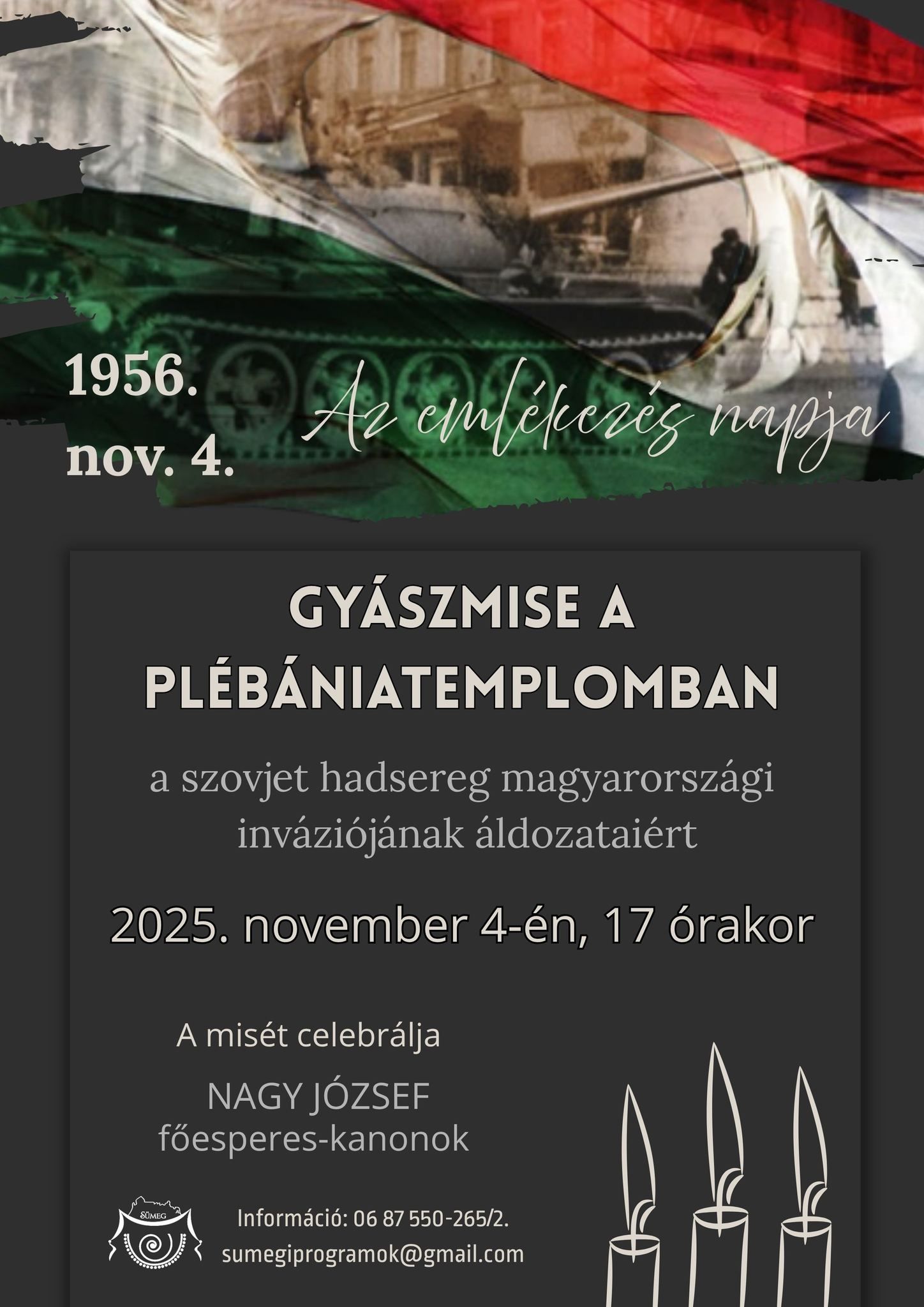 1956.
nov. 4.

Az emlékezés napja

GYÁSZMISE A PLÉBÁNIATEMPLOMBAN

a szovjet hadsereg magyarországi inváziójának áldozataiért

2025. november 4-én, 17 órakor

A misét celebrálja

NAGY JÓZSEF
főesperes-kanonok

SÜMEG

Információ: 06 87 550-265/2.
sumegiprogramok@gmail.com